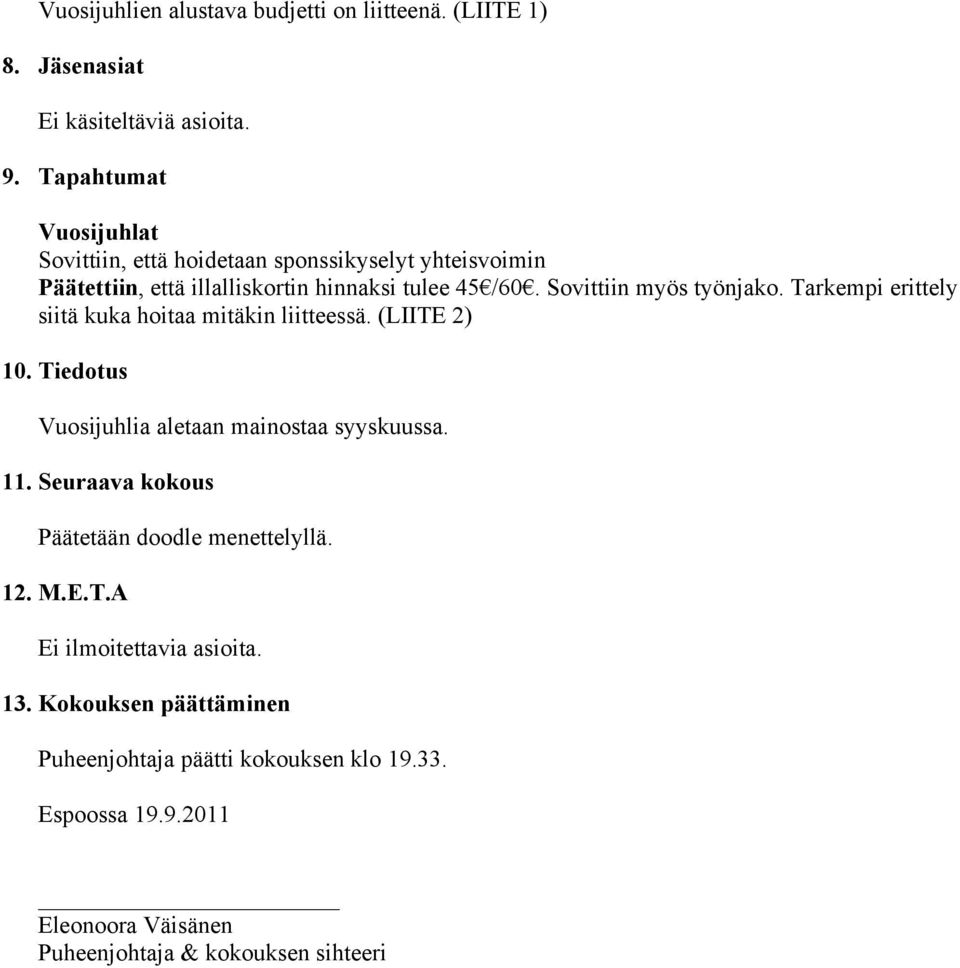 Vuosijuhlien alustava budjetti on liitteenä. (LIITE 1)

8. Jäsenasiat

Ei käsiteltäviä asioita.

9. Tapahtumat

Vuosijuhlat
Sovittiin, että hoidetaan sponssikyselyt yhteisvoimin
Päätettiin, että illalliskortin hinnaksi tulee 45€/60€. Sovittiin myös työnjako. Tarkempi erittely siitä kuka hoitaa mitäkin liitteessä. (LIITE 2)

10. Tiedotus

Vuosijuhlia aletaan mainostaa syyskuussa.

11. Seuraava kokous

Päätetään doodle menettelyllä.

12. M.E.T.A

Ei ilmoitettavia asioita.

13. Kokouksen päättäminen

Puheenjohtaja päätti kokouksen klo 19.33.

Espoossa 19.9.2011

Eleonoora Väisänen
Puheenjohtaja & kokouksen sihteeri